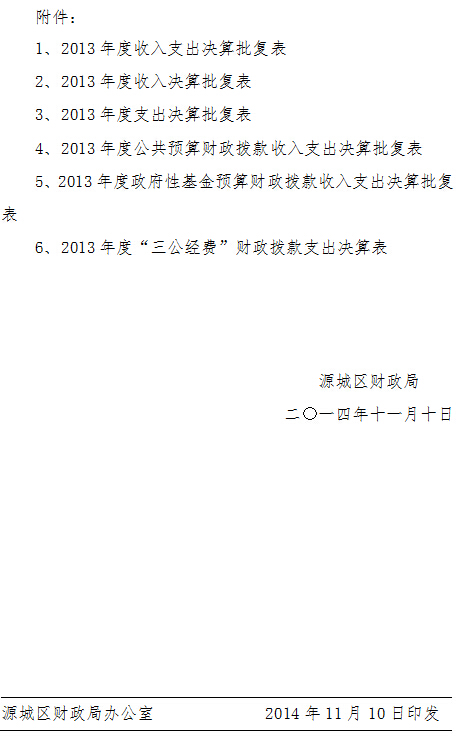 附件：

1、2013年度收入支出决算批复表

2、2013年度收入决算批复表

3、2013年度支出决算批复表

4、2013年度公共预算财政拨款收入支出决算批复表

5、2013年度政府性基金预算财政拨款收入支出决算批复表

6、2013年度“三公经费”财政拨款支出决算表

源城区财政局

二〇一四年十一月十日

源城区财政局办公室 2014年11月10日印发